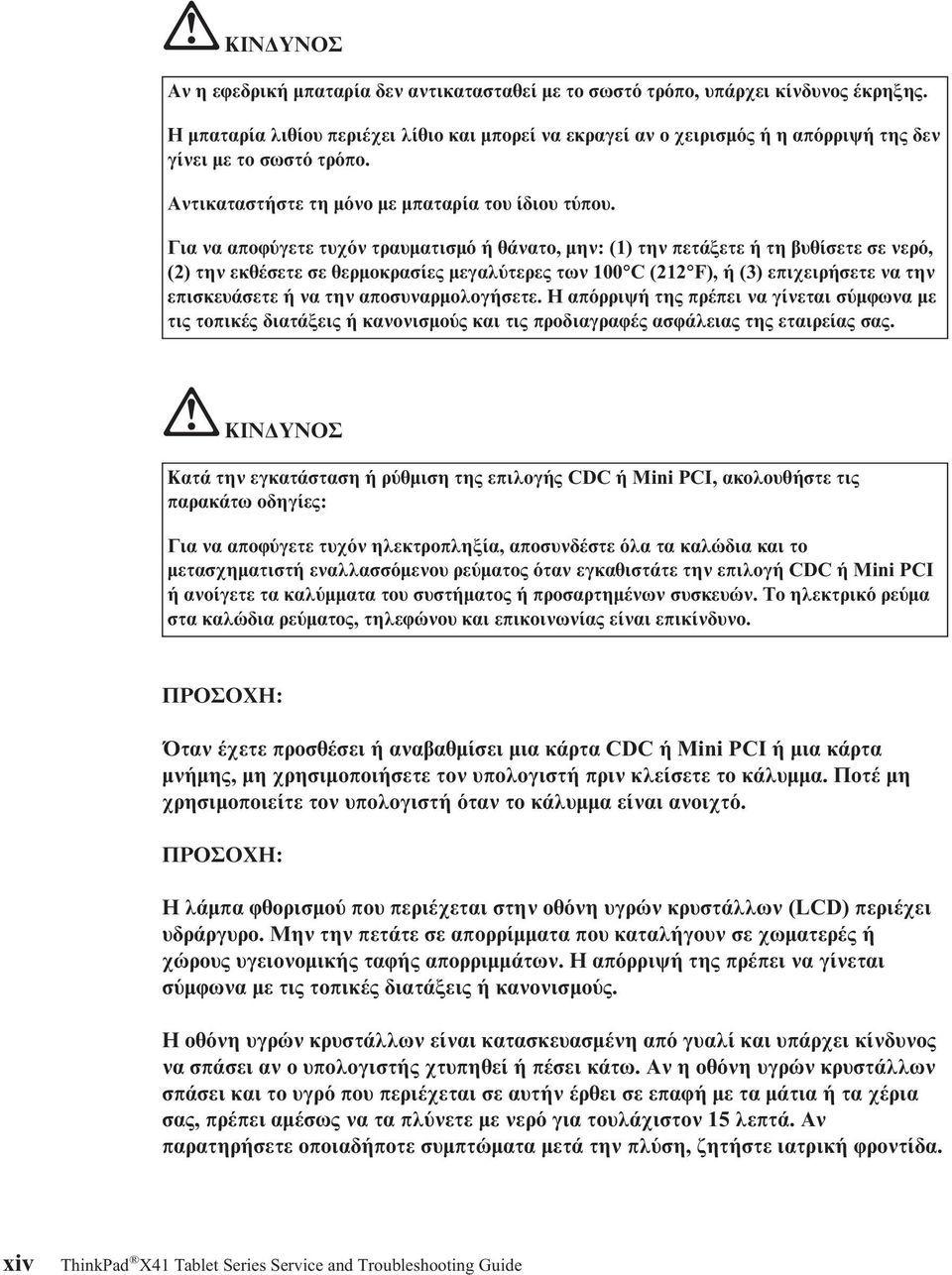 ΚΙΝΔΥΝΟΣ

Αν η εφεδρική μπαταρία δεν αντικατασταθεί με το σωστό τρόπο, υπάρχει κίνδυνος έκρηξης.

Η μπαταρία λιθίου περιέχει λίθιο και μπορεί να εκραγεί αν ο χειρισμός ή η απόρριψή της δεν γίνει με το σωστό τρόπο.

Αντικαταστήστε τη μόνο με μπαταρία του ίδιου τύπου.

Για να αποφύγετε τυχόν τραυματισμό ή θάνατο, μην: (1) την πετάξετε ή τη βυθίσετε σε νερό, (2) την εκθέσετε σε θερμοκρασίες μεγαλύτερες των 100°C (212°F), ή (3) επιχειρήσετε να την επισκευάσετε ή να την αποσυναρμολογήσετε. Η απόρριψή της πρέπει να γίνεται σύμφωνα με τις τοπικές διατάξεις ή κανονισμούς και τις προδιαγραφές ασφάλειας της εταιρείας σας.

ΚΙΝΔΥΝΟΣ

Κατά την εγκατάσταση ή ρύθμιση της επιλογής CDC ή Mini PCI, ακολουθήστε τις παρακάτω οδηγίες:

Για να αποφύγετε τυχόν ηλεκτροπληξία, αποσυνδέστε όλα τα καλώδια και το μετασχηματιστή εναλλασσόμενου ρεύματος όταν εγκαθιστάτε την επιλογή CDC ή Mini PCI ή ανοίγετε τα καλύμματα του συστήματος ή προσαρτημένων συσκευών. Το ηλεκτρικό ρεύμα στα καλώδια ρεύματος, τηλεφώνου και επικοινωνίας είναι επικίνδυνο.

ΠΡΟΣΟΧΗ:

Όταν έχετε προσθέσει ή αναβαθμίσει μια κάρτα CDC ή Mini PCI ή μια κάρτα μνήμης, μη χρησιμοποιήσετε τον υπολογιστή πριν κλείσετε το κάλυμμα. Ποτέ μη χρησιμοποιείτε τον υπολογιστή όταν το κάλυμμα είναι ανοιχτό.

ΠΡΟΣΟΧΗ:

Η λάμπα φθορισμού που περιέχεται στην οθόνη υγρών κρυστάλλων (LCD) περιέχει υδράργυρο. Μην την πετάτε σε απορρίμματα που καταλήγουν σε χωματερές ή χώρους υγειονομικής ταφής απορριμμάτων. Η απόρριψή της πρέπει να γίνεται σύμφωνα με τις τοπικές διατάξεις ή κανονισμούς.

Η οθόνη υγρών κρυστάλλων είναι κατασκευασμένη από γυαλί και υπάρχει κίνδυνος να σπάσει αν ο υπολογιστής χτυπηθεί ή πέσει κάτω. Αν η οθόνη υγρών κρυστάλλων σπάσει και το υγρό που περιέχεται σε αυτήν έρθει σε επαφή με τα μάτια ή τα χέρια σας, πρέπει αμέσως να τα πλύνετε με νερό για τουλάχιστον 15 λεπτά. Αν παρατηρήσετε οποιαδήποτε συμπτώματα μετά την πλύση, ζητήστε ιατρική φροντίδα.

xiv ThinkPad® X41 Tablet Series Service and Troubleshooting Guide